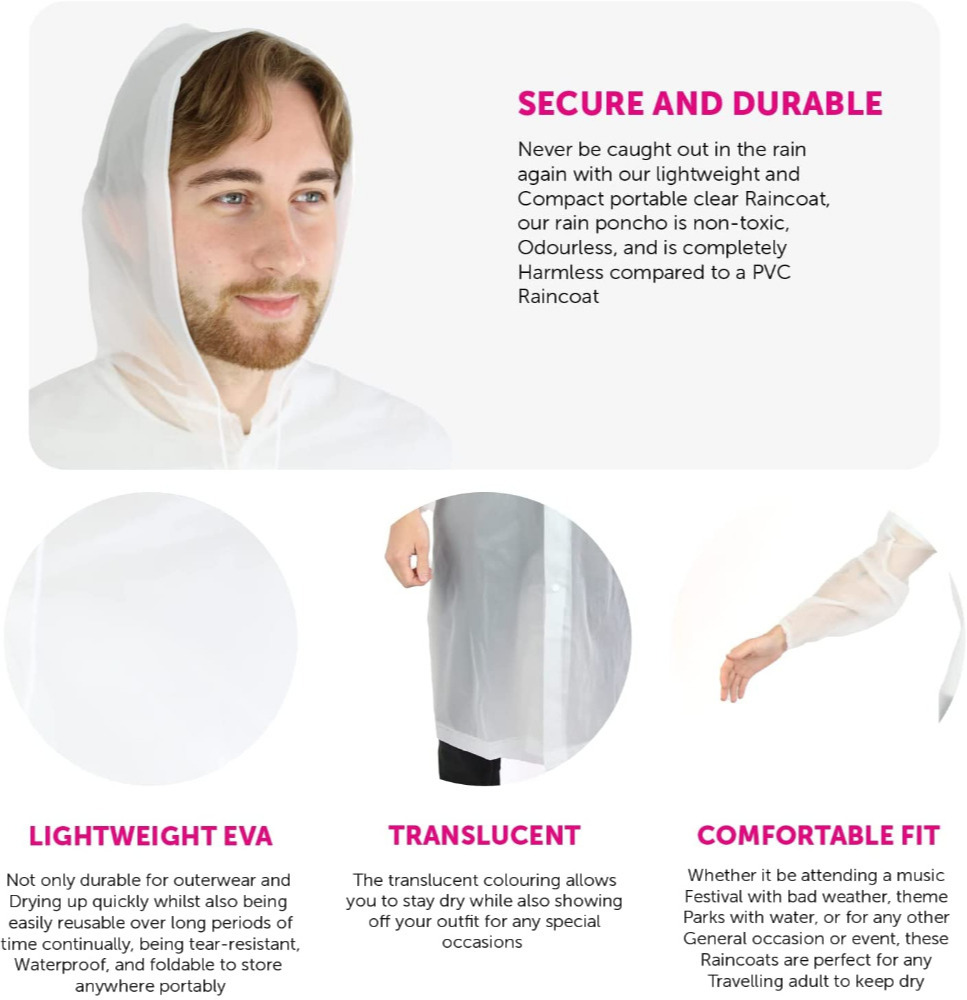 SECURE AND DURABLE

Never be caught out in the rain again with our lightweight and Compact portable clear Raincoat, our rain poncho is non-toxic, Odourless, and is completely Harmless compared to a PVC Raincoat

LIGHTWEIGHT EVA

Not only durable for outerwear and Drying up quickly whilst also being easily reusable over long periods of time continually, being tear-resistant, Waterproof, and foldable to store anywhere portably

TRANSLUCENT

The translucent colouring allows you to stay dry while also showing off your outfit for any special occasions

COMFORTABLE FIT

Whether it be attending a music Festival with bad weather, theme Parks with water, or for any other General occasion or event, these Raincoats are perfect for any Travelling adult to keep dry